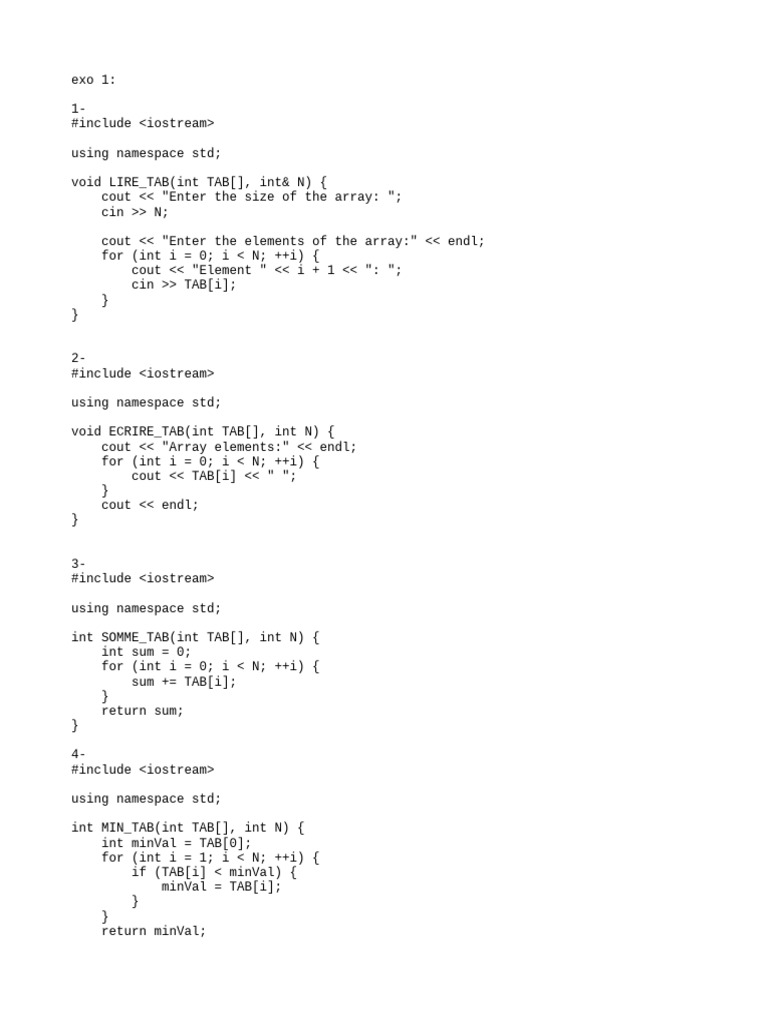 exo 1:

1-
#include <iostream>

using namespace std;

void LIRE_TAB(int TAB[], int& N) {
    cout << "Enter the size of the array: ";
    cin >> N;

    cout << "Enter the elements of the array:" << endl;
    for (int i = 0; i < N; ++i) {
        cout << "Element " << i + 1 << ": ";
        cin >> TAB[i];
    }
}

2-
#include <iostream>

using namespace std;

void ECRIRE_TAB(int TAB[], int N) {
    cout << "Array elements:" << endl;
    for (int i = 0; i < N; ++i) {
        cout << TAB[i] << " ";
    }
    cout << endl;
}

3-
#include <iostream>

using namespace std;

int SOMME_TAB(int TAB[], int N) {
    int sum = 0;
    for (int i = 0; i < N; ++i) {
        sum += TAB[i];
    }
    return sum;
}

4-
#include <iostream>

using namespace std;

int MIN_TAB(int TAB[], int N) {
    int minVal = TAB[0];
    for (int i = 1; i < N; ++i) {
        if (TAB[i] < minVal) {
            minVal = TAB[i];
        }
    }
    return minVal;